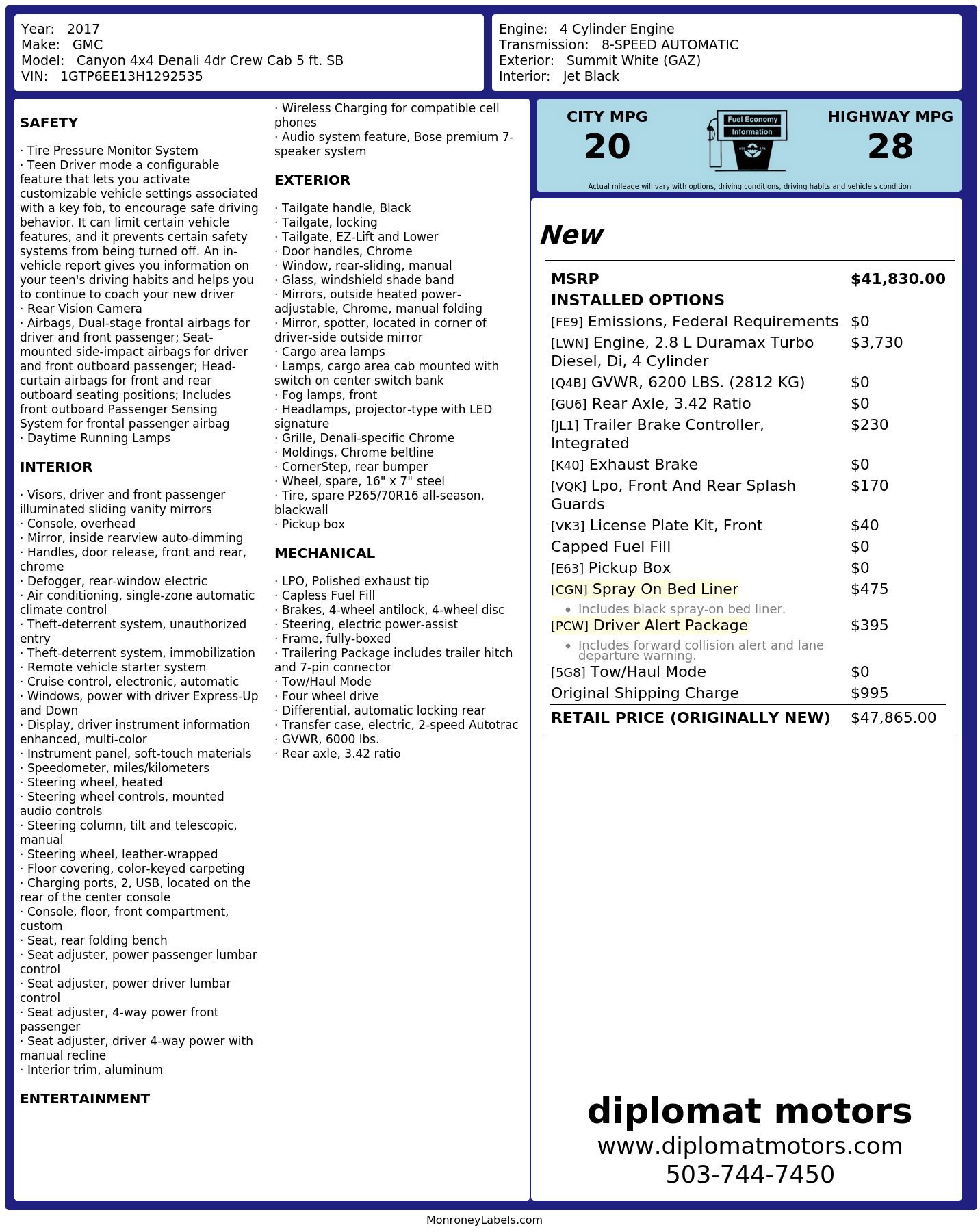 Year: 2017
Make: GMC
Model: Canyon 4x4 Denali 4dr Crew Cab 5 ft. SB
VIN: 1GTP6EE13H1292535

Engine: 4 Cylinder Engine
Transmission: 8-SPEED AUTOMATIC
Exterior: Summit White (GAZ)
Interior: Jet Black

SAFETY

· Tire Pressure Monitor System
· Teen Driver mode a configurable feature that lets you activate customizable vehicle settings associated with a key fob, to encourage safe driving behavior. It can limit certain vehicle features, and it prevents certain safety systems from being turned off. An in-vehicle report gives you information on your teen's driving habits and helps you to continue to coach your new driver
· Rear Vision Camera
· Airbags, Dual-stage frontal airbags for driver and front passenger; Seat-mounted side-impact airbags for driver and front outboard passenger; Head-curtain airbags for front and rear outboard seating positions; Includes front outboard Passenger Sensing System for frontal passenger airbag
· Daytime Running Lamps

INTERIOR

· Visors, driver and front passenger illuminated sliding vanity mirrors
· Console, overhead
· Mirror, inside rearview auto-dimming
· Handles, door release, front and rear, chrome
· Defogger, rear-window electric
· Air conditioning, single-zone automatic climate control
· Theft-deterrent system, unauthorized entry
· Theft-deterrent system, immobilization
· Remote vehicle starter system
· Cruise control, electronic, automatic
· Windows, power with driver Express-Up and Down
· Display, driver instrument information enhanced, multi-color
· Instrument panel, soft-touch materials
· Speedometer, miles/kilometers
· Steering wheel, heated
· Steering wheel controls, mounted audio controls
· Steering column, tilt and telescopic, manual
· Steering wheel, leather-wrapped
· Floor covering, color-keyed carpeting
· Charging ports, 2, USB, located on the rear of the center console
· Console, floor, front compartment, custom
· Seat, rear folding bench
· Seat adjuster, power passenger lumbar control
· Seat adjuster, power driver lumbar control
· Seat adjuster, 4-way power front passenger
· Seat adjuster, driver 4-way power with manual recline
· Interior trim, aluminum

ENTERTAINMENT

· Wireless Charging for compatible cell phones
· Audio system feature, Bose premium 7-speaker system

EXTERIOR

· Tailgate handle, Black
· Tailgate, locking
· Tailgate, EZ-Lift and Lower
· Door handles, Chrome
· Window, rear-sliding, manual
· Glass, windshield shade band
· Mirrors, outside heated power-adjustable, Chrome, manual folding
· Mirror, spotter, located in corner of driver-side outside mirror
· Cargo area lamps
· Lamps, cargo area cab mounted with switch on center switch bank
· Fog lamps, front
· Headlamps, projector-type with LED signature
· Grille, Denali-specific Chrome
· Moldings, Chrome beltline
· CornerStep, rear bumper
· Wheel, spare, 16" x 7" steel
· Tire, spare P265/70R16 all-season, blackwall
· Pickup box

MECHANICAL

· LPO, Polished exhaust tip
· Capless Fuel Fill
· Brakes, 4-wheel antilock, 4-wheel disc
· Steering, electric power-assist
· Frame, fully-boxed
· Trailering Package includes trailer hitch and 7-pin connector
· Tow/Haul Mode
· Four wheel drive
· Differential, automatic locking rear
· Transfer case, electric, 2-speed Autotrac
· GVWR, 6000 lbs.
· Rear axle, 3.42 ratio

CITY MPG
20

Fuel Economy
Information

HIGHWAY MPG
28

Actual mileage will vary with options, driving conditions, driving habits and vehicle's condition

New

MSRP $41,830.00
INSTALLED OPTIONS
[FE9] Emissions, Federal Requirements $0
[LWN] Engine, 2.8 L Duramax Turbo Diesel, Di, 4 Cylinder $3,730
[Q4B] GVWR, 6200 LBS. (2812 KG) $0
[GU6] Rear Axle, 3.42 Ratio $0
[JL1] Trailer Brake Controller, Integrated $230
[K40] Exhaust Brake $0
[VQK] Lpo, Front And Rear Splash Guards $170
[VK3] License Plate Kit, Front $40
Capped Fuel Fill $0
[E63] Pickup Box $0
[CGN] Spray On Bed Liner $475
• Includes black spray-on bed liner.
[PCW] Driver Alert Package $395
• Includes forward collision alert and lane departure warning.
[5G8] Tow/Haul Mode $0
Original Shipping Charge $995
RETAIL PRICE (ORIGINALLY NEW) $47,865.00

diplomat motors
www.diplomatmotors.com
503-744-7450

MonroneyLabels.com